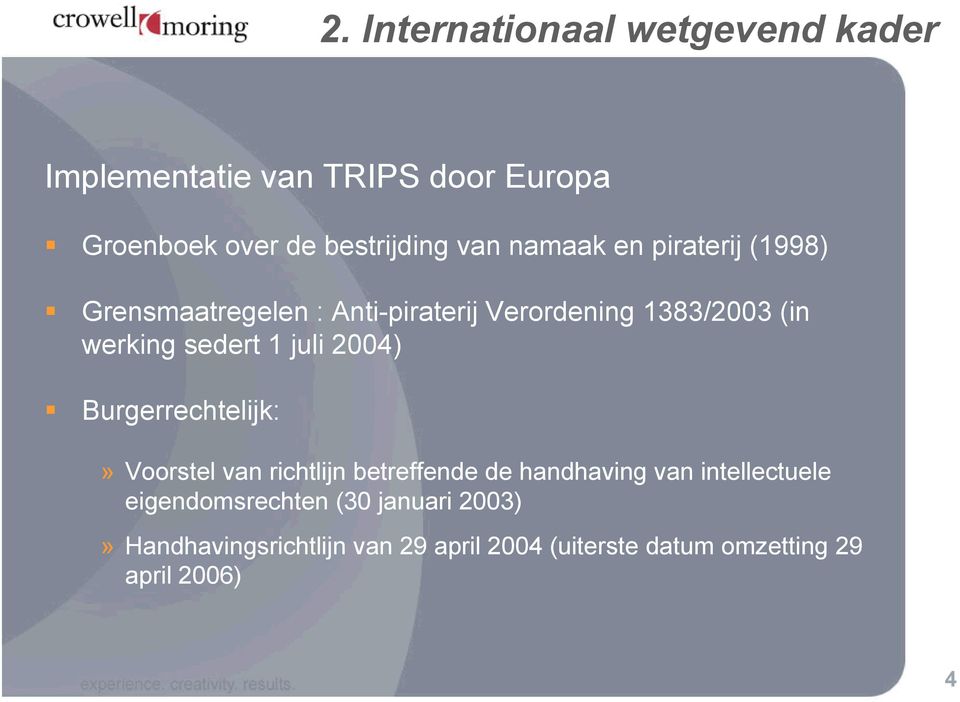 crowell moring

2. Internationaal wetgevend kader

Implementatie van TRIPS door Europa

▪ Groenboek over de bestrijding van namaak en piraterij (1998)

▪ Grensmaatregelen : Anti-piraterij Verordening 1383/2003 (in werking sedert 1 juli 2004)

▪ Burgerrechtelijk:

» Voorstel van richtlijn betreffende de handhaving van intellectuele eigendomsrechten (30 januari 2003)

» Handhavingsrichtlijn van 29 april 2004 (uiterste datum omzetting 29 april 2006)

experience. creativity. results.

4